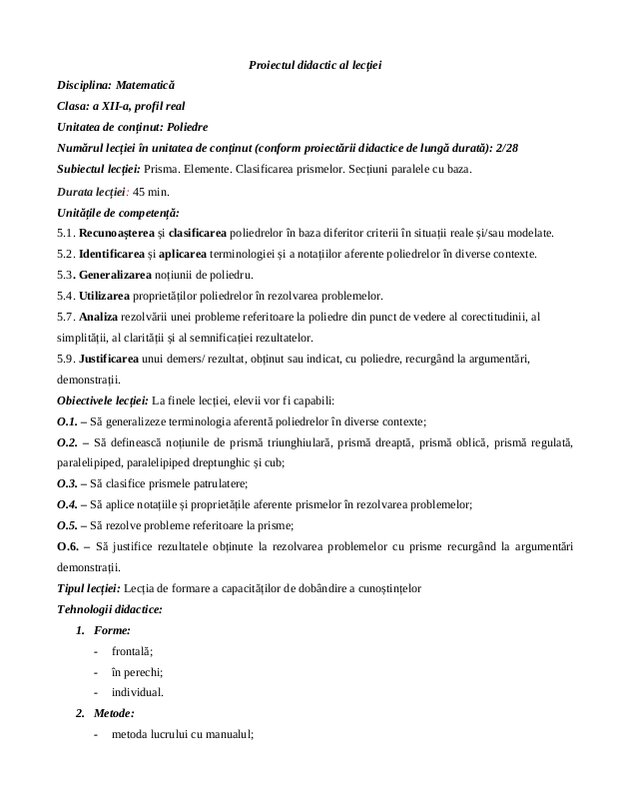 Proiectul didactic al lecției

Disciplina: Matematică

Clasa: a XII-a, profil real

Unitatea de conținut: Poliedre

Numărul lecției în unitatea de conținut (conform proiectării didactice de lungă durată): 2/28

Subiectul lecției: Prisma. Elemente. Clasificarea prismelor. Secțiuni paralele cu baza.

Durata lecției: 45 min.

Unitățile de competență:

5.1. Recunoașterea și clasificarea poliedrelor în baza diferitor criterii în situații reale și/sau modelate.

5.2. Identificarea și aplicarea terminologiei și a notațiilor aferente poliedrelor în diverse contexte.

5.3. Generalizarea noțiunii de poliedru.

5.4. Utilizarea proprietăților poliedrelor în rezolvarea problemelor.

5.7. Analiza rezolvării unei probleme referitoare la poliedre din punct de vedere al corectitudinii, al simplității, al clarității și al semnificației rezultatelor.

5.9. Justificarea unui demers/ rezultat, obținut sau indicat, cu poliedre, recurgând la argumentări, demonstrații.

Obiectivele lecției: La finele lecției, elevii vor fi capabili:

O.1. – Să generalizeze terminologia aferentă poliedrelor în diverse contexte;

O.2. – Să definească noțiunile de prismă triunghiulară, prismă dreaptă, prismă oblică, prismă regulată, paralelipiped, paralelipiped dreptunghic și cub;

O.3. – Să clasifice prismele patrulatere;

O.4. – Să aplice notațiile și proprietățile aferente prismelor în rezolvarea problemelor;

O.5. – Să rezolve probleme referitoare la prisme;

O.6. – Să justifice rezultatele obținute la rezolvarea problemelor cu prisme recurgând la argumentări demonstrații.

Tipul lecției: Lecția de formare a capacităților de dobândire a cunoștințelor

Tehnologii didactice:

1. Forme:
- frontală;
- în perechi;
- individual.

2. Metode:
- metoda lucrului cu manualul;